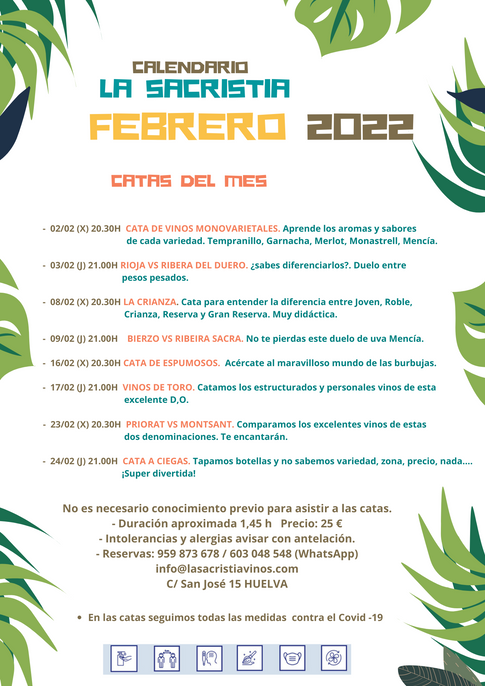 CALENDARIO
LA SACRISTIA
FEBRERO 2022

CATAS DEL MES

- 02/02 (X) 20.30H CATA DE VINOS MONOVARIETALES. Aprende los aromas y sabores de cada variedad. Tempranillo, Garnacha, Merlot, Monastrell, Mencía.

- 03/02 (J) 21.00H RIOJA VS RIBERA DEL DUERO. ¿sabes diferenciarlos?. Duelo entre pesos pesados.

- 08/02 (X) 20.30H LA CRIANZA. Cata para entender la diferencia entre Joven, Roble, Crianza, Reserva y Gran Reserva. Muy didáctica.

- 09/02 (J) 21.00H BIERZO VS RIBEIRA SACRA. No te pierdas este duelo de uva Mencía.

- 16/02 (X) 20.30H CATA DE ESPUMOSOS. Acércate al maravilloso mundo de las burbujas.

- 17/02 (J) 21.00H VINOS DE TORO. Catamos los estructurados y personales vinos de esta excelente D,O.

- 23/02 (X) 20.30H PRIORAT VS MONTSANT. Comparamos los excelentes vinos de estas dos denominaciones. Te encantarán.

- 24/02 (J) 21.00H CATA A CIEGAS. Tapamos botellas y no sabemos variedad, zona, precio, nada.... ¡Super divertida!

No es necesario conocimiento previo para asistir a las catas.
- Duración aproximada 1,45 h Precio: 25 €
- Intolerancias y alergias avisar con antelación.
- Reservas: 959 873 678 / 603 048 548 (WhatsApp)
info@lasacristiavinos.com
C/ San José 15 HUELVA

• En las catas seguimos todas las medidas contra el Covid -19